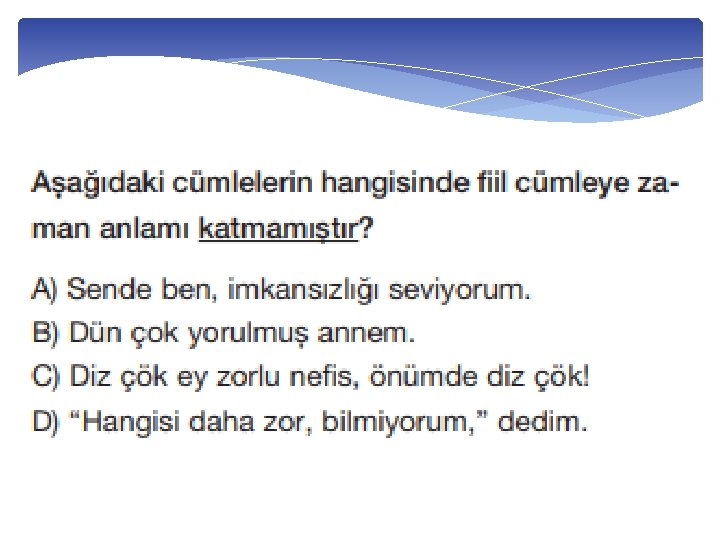 Aşağıdaki cümlelerin hangisinde fiil cümleye zaman anlamı katmamıştır?

A) Sende ben, imkansızlığı seviyorum.
B) Dün çok yorulmuş annem.
C) Diz çök ey zorlu nefis, önümde diz çök!
D) "Hangisi daha zor, bilmiyorum," dedim.